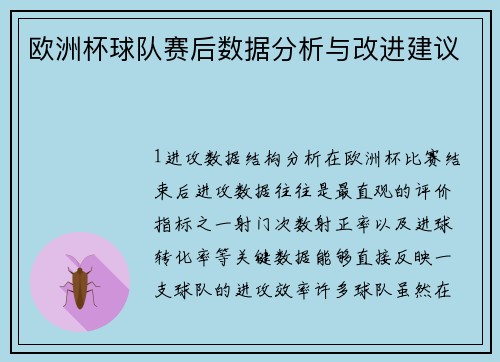 欧洲杯球队赛后数据分析与改进建议

1进攻数据结构分析在欧洲杯比赛结束后进攻数据往往是最直观的评价指标之一射门次数射正率以及进球转化率等关键数据能够直接反映一支球队的进攻效率许多球队虽然在